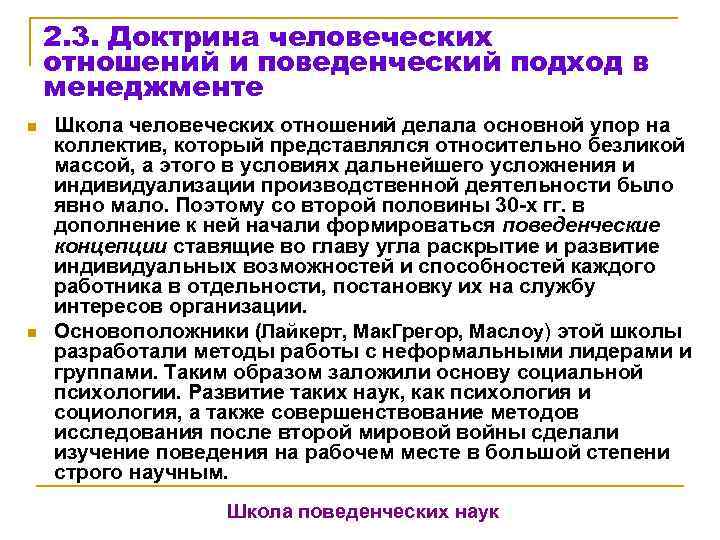 2.3. Доктрина человеческих отношений и поведенческий подход в менеджменте

Школа человеческих отношений делала основной упор на коллектив, который представлялся относительно безликой массой, а этого в условиях дальнейшего усложнения и индивидуализации производственной деятельности было явно мало. Поэтому со второй половины 30-х гг. в дополнение к ней начали формироваться поведенческие концепции ставящие во главу угла раскрытие и развитие индивидуальных возможностей и способностей каждого работника в отдельности, постановку их на службу интересов организации.

Основоположники (Лайкерт, МакГрегор, Маслоу) этой школы разработали методы работы с неформальными лидерами и группами. Таким образом заложили основу социальной психологии. Развитие таких наук, как психология и социология, а также совершенствование методов исследования после второй мировой войны сделали изучение поведения на рабочем месте в большой степени строго научным.

Школа поведенческих наук